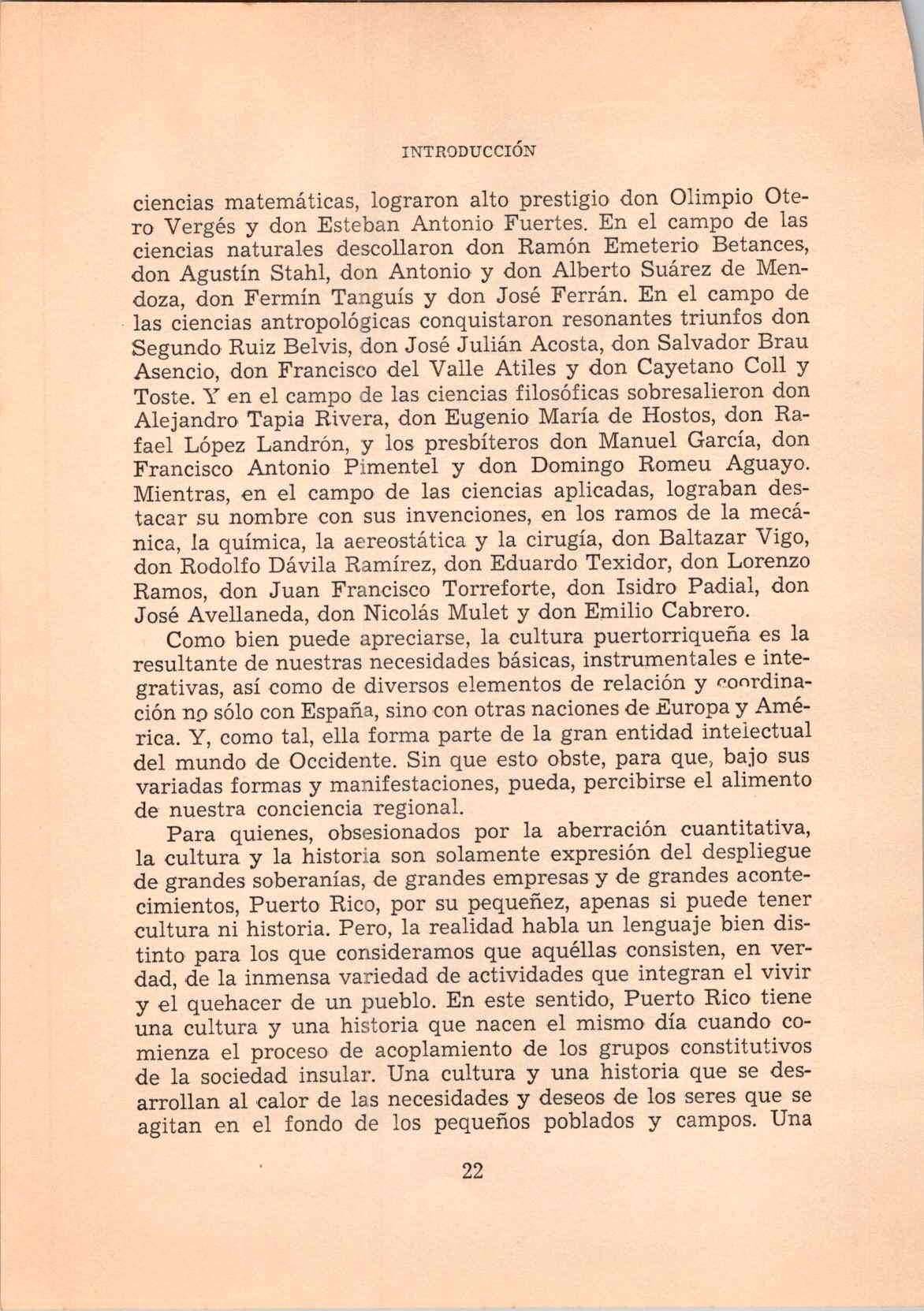 INTRODUCCIÓN

ciencias matemáticas, lograron alto prestigio don Olimpio Otero Vergés y don Esteban Antonio Fuertes. En el campo de las ciencias naturales descollaron don Ramón Emeterio Betances, don Agustín Stahl, don Antonio y don Alberto Suárez de Mendoza, don Fermín Tanguís y don José Ferrán. En el campo de las ciencias antropológicas conquistaron resonantes triunfos don Segundo Ruiz Belvis, don José Julián Acosta, don Salvador Brau Asencio, don Francisco del Valle Atiles y don Cayetano Coll y Toste. Y en el campo de las ciencias filosóficas sobresalieron don Alejandro Tapia Rivera, don Eugenio María de Hostos, don Rafael López Landrón, y los presbíteros don Manuel García, don Francisco Antonio Pimentel y don Domingo Romeu Aguayo. Mientras, en el campo de las ciencias aplicadas, lograban destacar su nombre con sus invenciones, en los ramos de la mecánica, la química, la aereostática y la cirugía, don Baltazar Vigo, don Rodolfo Dávila Ramírez, don Eduardo Texidor, don Lorenzo Ramos, don Juan Francisco Torreforte, don Isidro Padial, don José Avellaneda, don Nicolás Mulet y don Emilio Cabrero.

Como bien puede apreciarse, la cultura puertorriqueña es la resultante de nuestras necesidades básicas, instrumentales e integrativas, así como de diversos elementos de relación y coordinación no sólo con España, sino con otras naciones de Europa y América. Y, como tal, ella forma parte de la gran entidad intelectual del mundo de Occidente. Sin que esto obste, para que, bajo sus variadas formas y manifestaciones, pueda, percibirse el alimento de nuestra conciencia regional.

Para quienes, obsesionados por la aberración cuantitativa, la cultura y la historia son solamente expresión del despliegue de grandes soberanías, de grandes empresas y de grandes acontecimientos, Puerto Rico, por su pequeñez, apenas si puede tener cultura ni historia. Pero, la realidad habla un lenguaje bien distinto para los que consideramos que aquéllas consisten, en verdad, de la inmensa variedad de actividades que integran el vivir y el quehacer de un pueblo. En este sentido, Puerto Rico tiene una cultura y una historia que nacen el mismo día cuando comienza el proceso de acoplamiento de los grupos constitutivos de la sociedad insular. Una cultura y una historia que se desarrollan al calor de las necesidades y deseos de los seres que se agitan en el fondo de los pequeños poblados y campos. Una

22